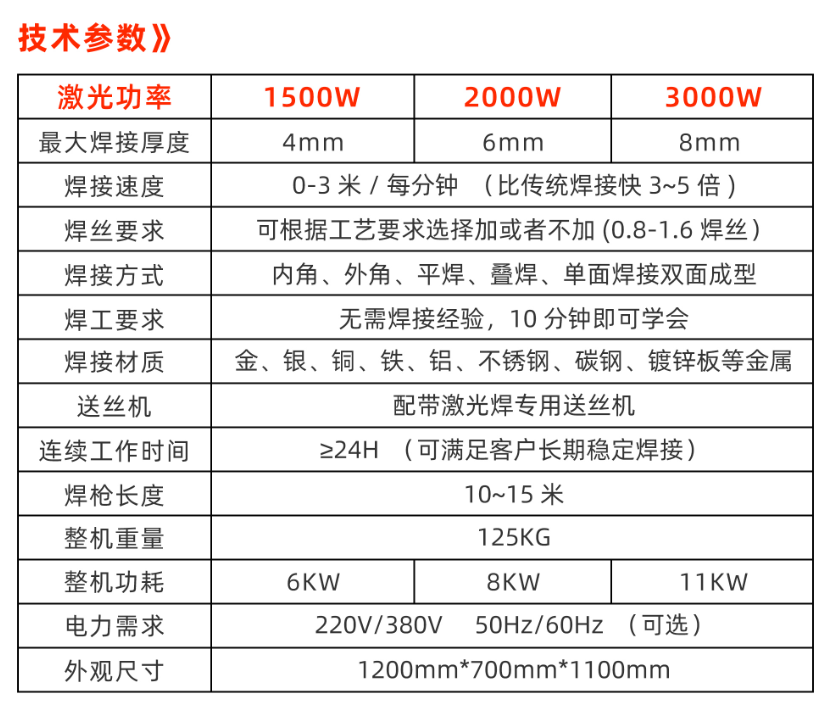 技术参数》

| 激光功率 | 1500W | 2000W | 3000W |
|---|---|---|---|
| 最大焊接厚度 | 4mm | 6mm | 8mm |
| 焊接速度 | 0-3 米 / 每分钟 （比传统焊接快 3~5 倍） | | |
| 焊丝要求 | 可根据工艺要求选择加或者不加 (0.8-1.6 焊丝） | | |
| 焊接方式 | 内角、外角、平焊、叠焊、单面焊接双面成型 | | |
| 焊工要求 | 无需焊接经验，10 分钟即可学会 | | |
| 焊接材质 | 金、银、铜、铁、铝、不锈钢、碳钢、镀锌板等金属 | | |
| 送丝机 | 配带激光焊专用送丝机 | | |
| 连续工作时间 | ≥24H （可满足客户长期稳定焊接） | | |
| 焊枪长度 | 10~15 米 | | |
| 整机重量 | 125KG | | |
| 整机功耗 | 6KW | 8KW | 11KW |
| 电力需求 | 220V/380V 50Hz/60Hz （可选） | | |
| 外观尺寸 | 1200mm*700mm*1100mm | | |